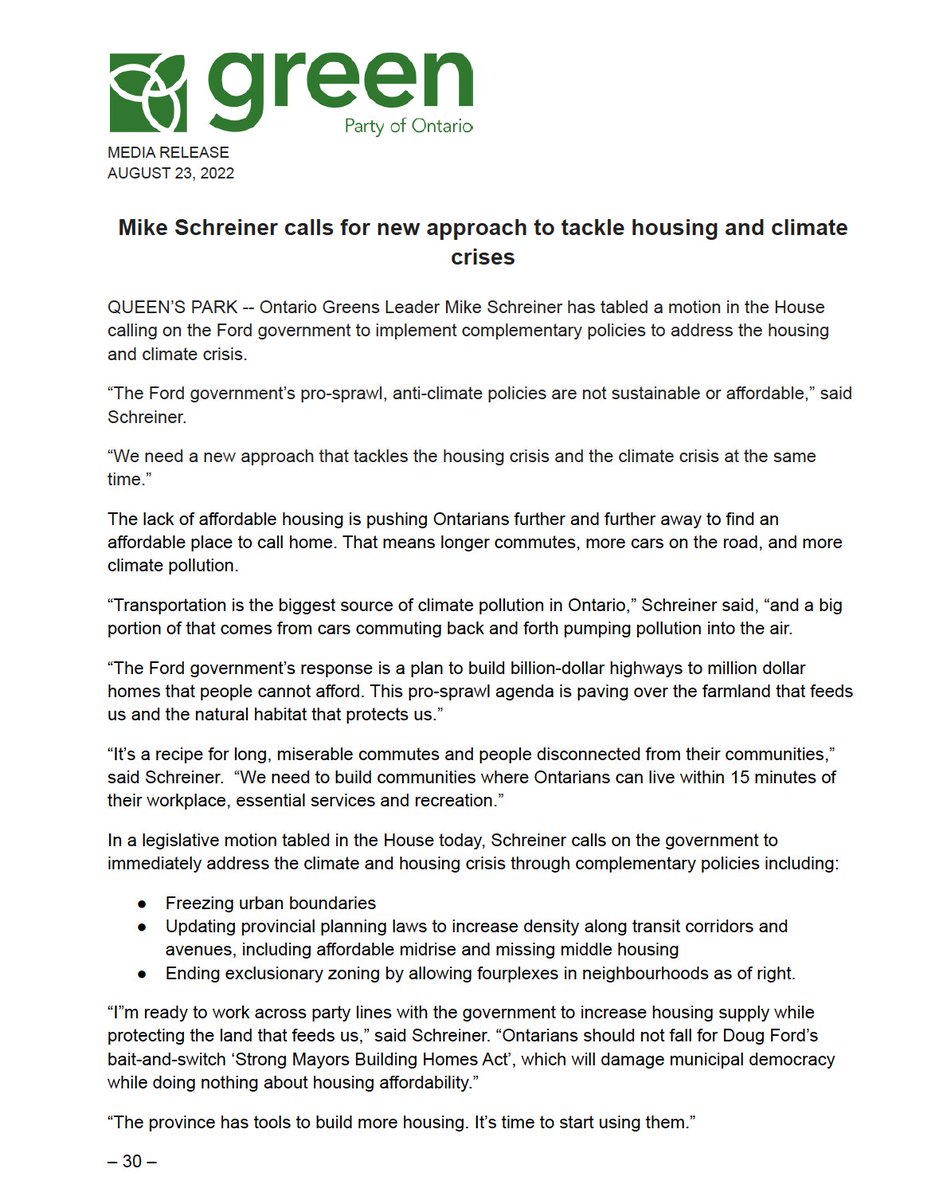 green
Party of Ontario

MEDIA RELEASE
AUGUST 23, 2022

Mike Schreiner calls for new approach to tackle housing and climate crises

QUEEN'S PARK -- Ontario Greens Leader Mike Schreiner has tabled a motion in the House calling on the Ford government to implement complementary policies to address the housing and climate crisis.

"The Ford government's pro-sprawl, anti-climate policies are not sustainable or affordable," said Schreiner.

"We need a new approach that tackles the housing crisis and the climate crisis at the same time."

The lack of affordable housing is pushing Ontarians further and further away to find an affordable place to call home. That means longer commutes, more cars on the road, and more climate pollution.

"Transportation is the biggest source of climate pollution in Ontario," Schreiner said, "and a big portion of that comes from cars commuting back and forth pumping pollution into the air.

"The Ford government's response is a plan to build billion-dollar highways to million dollar homes that people cannot afford. This pro-sprawl agenda is paving over the farmland that feeds us and the natural habitat that protects us."

"It's a recipe for long, miserable commutes and people disconnected from their communities," said Schreiner. "We need to build communities where Ontarians can live within 15 minutes of their workplace, essential services and recreation."

In a legislative motion tabled in the House today, Schreiner calls on the government to immediately address the climate and housing crisis through complementary policies including:

• Freezing urban boundaries
• Updating provincial planning laws to increase density along transit corridors and avenues, including affordable midrise and missing middle housing
• Ending exclusionary zoning by allowing fourplexes in neighbourhoods as of right.

"I"m ready to work across party lines with the government to increase housing supply while protecting the land that feeds us," said Schreiner. "Ontarians should not fall for Doug Ford's bait-and-switch 'Strong Mayors Building Homes Act', which will damage municipal democracy while doing nothing about housing affordability."

"The province has tools to build more housing. It's time to start using them."

– 30 –